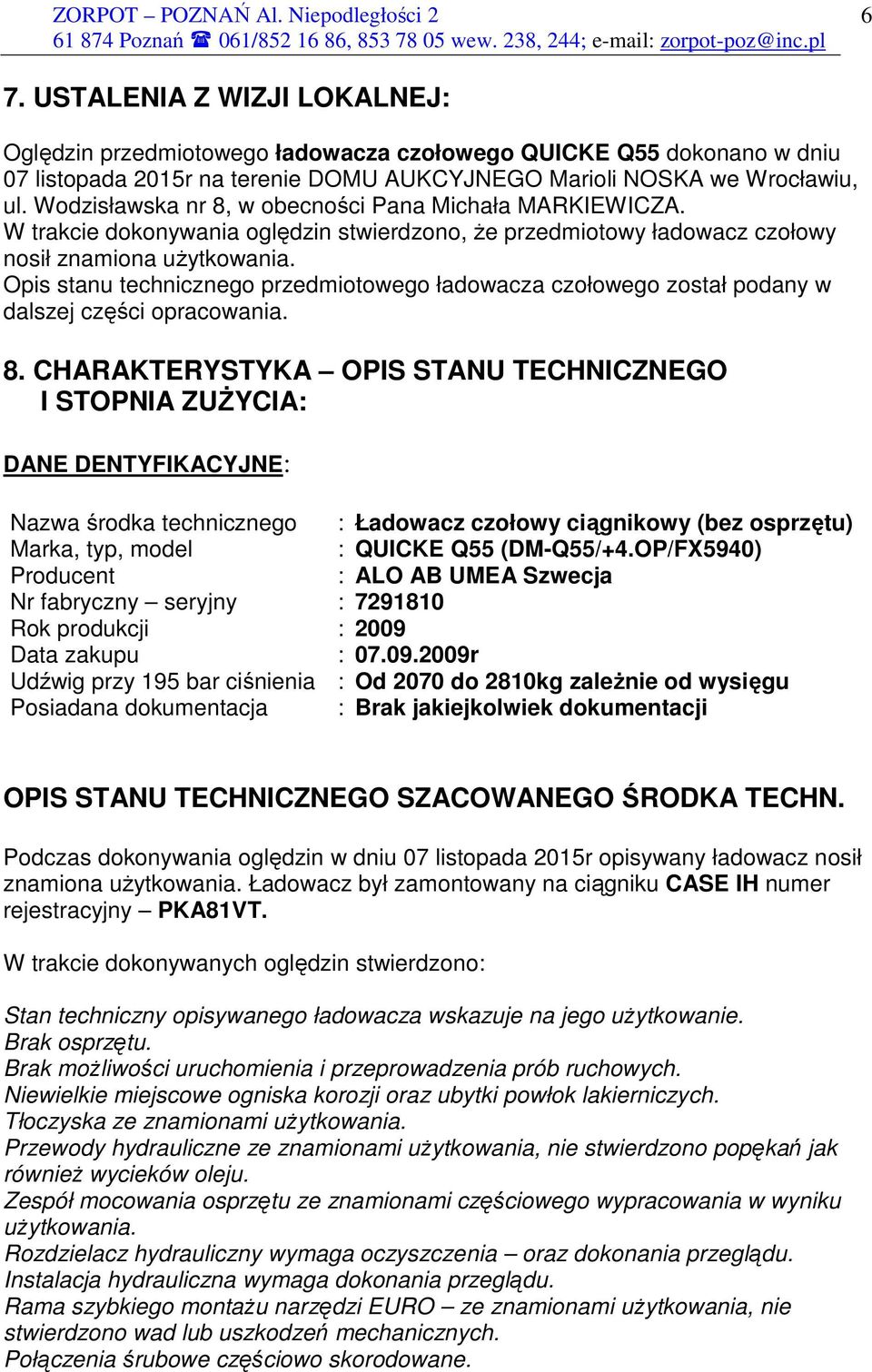 ZORPOT – POZNAŃ Al. Niepodległości 2
61 874 Poznań ☎ 061/852 16 86, 853 78 05 wew. 238, 244; e-mail: zorpot-poz@inc.pl

6

7. USTALENIA Z WIZJI LOKALNEJ:

Oględzin przedmiotowego ładowacza czołowego QUICKE Q55 dokonano w dniu 07 listopada 2015r na terenie DOMU AUKCYJNEGO Marioli NOSKA we Wrocławiu, ul. Wodzisławska nr 8, w obecności Pana Michała MARKIEWICZA.
W trakcie dokonywania oględzin stwierdzono, że przedmiotowy ładowacz czołowy nosił znamiona użytkowania.
Opis stanu technicznego przedmiotowego ładowacza czołowego został podany w dalszej części opracowania.

8. CHARAKTERYSTYKA – OPIS STANU TECHNICZNEGO I STOPNIA ZUŻYCIA:

DANE DENTYFIKACYJNE:

| | |
|---|---|
| Nazwa środka technicznego | : Ładowacz czołowy ciągnikowy (bez osprzętu) |
| Marka, typ, model | : QUICKE Q55 (DM-Q55/+4.OP/FX5940) |
| Producent | : ALO AB UMEA Szwecja |
| Nr fabryczny – seryjny | : 7291810 |
| Rok produkcji | : 2009 |
| Data zakupu | : 07.09.2009r |
| Udźwig przy 195 bar ciśnienia | : Od 2070 do 2810kg zależnie od wysięgu |
| Posiadana dokumentacja | : Brak jakiejkolwiek dokumentacji |

OPIS STANU TECHNICZNEGO SZACOWANEGO ŚRODKA TECHN.

Podczas dokonywania oględzin w dniu 07 listopada 2015r opisywany ładowacz nosił znamiona użytkowania. Ładowacz był zamontowany na ciągniku CASE IH numer rejestracyjny – PKA81VT.

W trakcie dokonywanych oględzin stwierdzono:

Stan techniczny opisywanego ładowacza wskazuje na jego użytkowanie.
Brak osprzętu.
Brak możliwości uruchomienia i przeprowadzenia prób ruchowych.
Niewielkie miejscowe ogniska korozji oraz ubytki powłok lakierniczych.
Tłoczyska ze znamionami użytkowania.
Przewody hydrauliczne ze znamionami użytkowania, nie stwierdzono popękań jak również wycieków oleju.
Zespół mocowania osprzętu ze znamionami częściowego wypracowania w wyniku użytkowania.
Rozdzielacz hydrauliczny wymaga oczyszczenia – oraz dokonania przeglądu.
Instalacja hydrauliczna wymaga dokonania przeglądu.
Rama szybkiego montażu narzędzi EURO – ze znamionami użytkowania, nie stwierdzono wad lub uszkodzeń mechanicznych.
Połączenia śrubowe częściowo skorodowane.